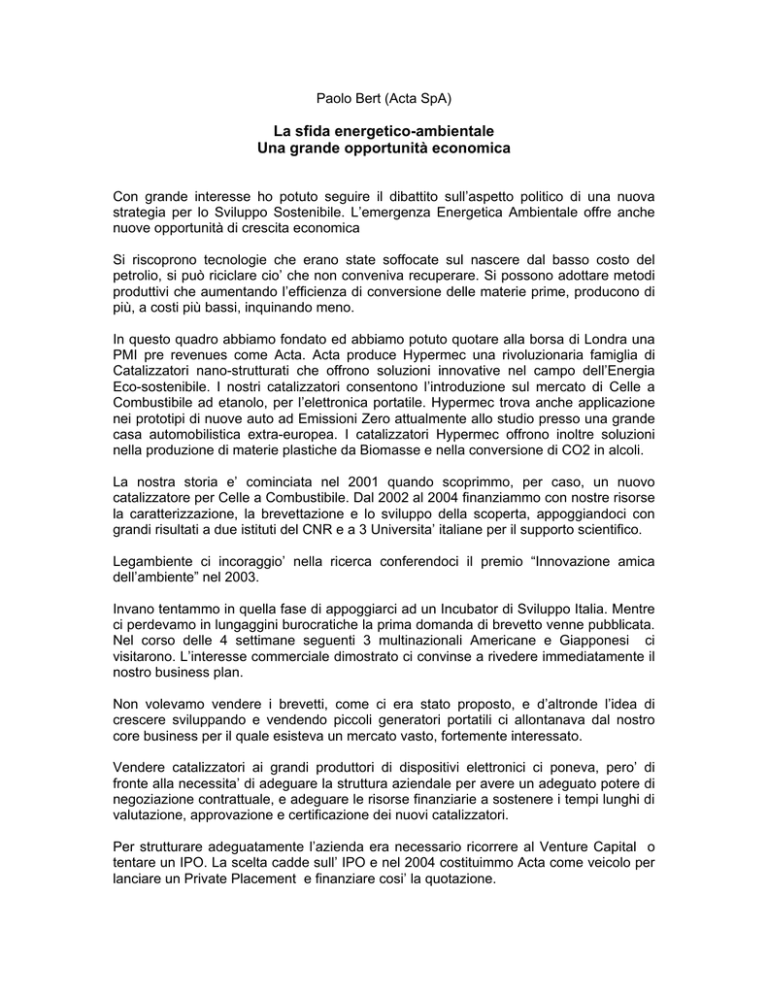 Paolo Bert (Acta SpA)

La sfida energetico-ambientale
Una grande opportunità economica

Con grande interesse ho potuto seguire il dibattito sull'aspetto politico di una nuova strategia per lo Sviluppo Sostenibile. L'emergenza Energetica Ambientale offre anche nuove opportunità di crescita economica

Si riscoprono tecnologie che erano state soffocate sul nascere dal basso costo del petrolio, si può riciclare cio' che non conveniva recuperare. Si possono adottare metodi produttivi che aumentando l'efficienza di conversione delle materie prime, producono di più, a costi più bassi, inquinando meno.

In questo quadro abbiamo fondato ed abbiamo potuto quotare alla borsa di Londra una PMI pre revenues come Acta. Acta produce Hypermec una rivoluzionaria famiglia di Catalizzatori nano-strutturati che offrono soluzioni innovative nel campo dell'Energia Eco-sostenibile. I nostri catalizzatori consentono l'introduzione sul mercato di Celle a Combustibile ad etanolo, per l'elettronica portatile. Hypermec trova anche applicazione nei prototipi di nuove auto ad Emissioni Zero attualmente allo studio presso una grande casa automobilistica extra-europea. I catalizzatori Hypermec offrono inoltre soluzioni nella produzione di materie plastiche da Biomasse e nella conversione di CO2 in alcoli.

La nostra storia e' cominciata nel 2001 quando scoprimmo, per caso, un nuovo catalizzatore per Celle a Combustibile. Dal 2002 al 2004 finanziammo con nostre risorse la caratterizzazione, la brevettazione e lo sviluppo della scoperta, appoggiandoci con grandi risultati a due istituti del CNR e a 3 Universita' italiane per il supporto scientifico.

Legambiente ci incoraggio' nella ricerca conferendoci il premio "Innovazione amica dell'ambiente" nel 2003.

Invano tentammo in quella fase di appoggiarci ad un Incubator di Sviluppo Italia. Mentre ci perdevamo in lungaggini burocratiche la prima domanda di brevetto venne pubblicata. Nel corso delle 4 settimane seguenti 3 multinazionali Americane e Giapponesi ci visitarono. L'interesse commerciale dimostrato ci convinse a rivedere immediatamente il nostro business plan.

Non volevamo vendere i brevetti, come ci era stato proposto, e d'altronde l'idea di crescere sviluppando e vendendo piccoli generatori portatili ci allontanava dal nostro core business per il quale esisteva un mercato vasto, fortemente interessato.

Vendere catalizzatori ai grandi produttori di dispositivi elettronici ci poneva, pero' di fronte alla necessita' di adeguare la struttura aziendale per avere un adeguato potere di negoziazione contrattuale, e adeguare le risorse finanziarie a sostenere i tempi lunghi di valutazione, approvazione e certificazione dei nuovi catalizzatori.

Per strutturare adeguatamente l'azienda era necessario ricorrere al Venture Capital o tentare un IPO. La scelta cadde sull' IPO e nel 2004 costituimmo Acta come veicolo per lanciare un Private Placement e finanziare cosi' la quotazione.